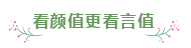 看颜值更看言值